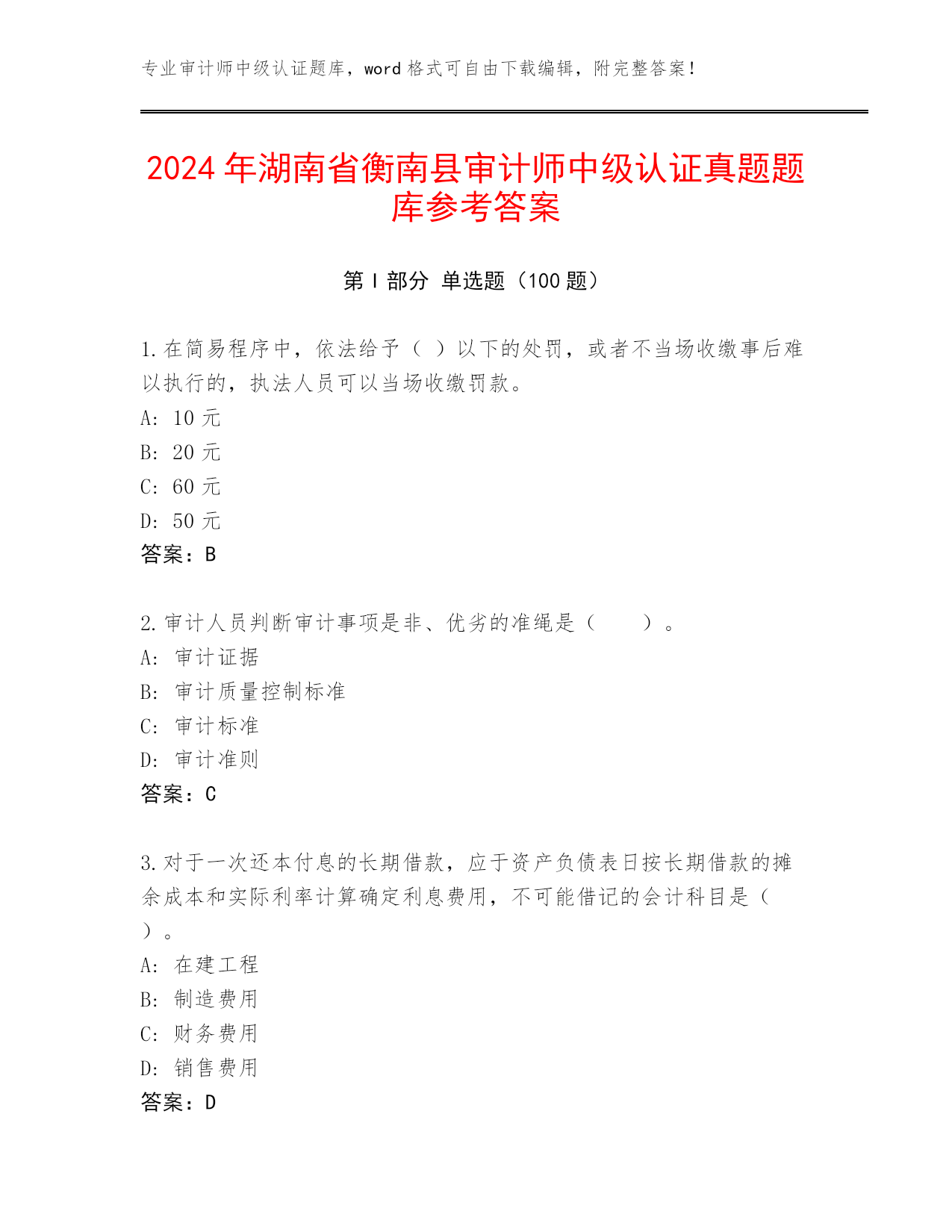 专业审计师中级认证题库，word 格式可自由下载编辑，附完整答案！

2024 年湖南省衡南县审计师中级认证真题题库参考答案

第 I 部分 单选题（100 题）

1.在简易程序中，依法给予（ ）以下的处罚，或者不当场收缴事后难以执行的，执法人员可以当场收缴罚款。
A: 10 元
B: 20 元
C: 60 元
D: 50 元
答案：B

2.审计人员判断审计事项是非、优劣的准绳是（　　）。
A: 审计证据
B: 审计质量控制标准
C: 审计标准
D: 审计准则
答案：C

3.对于一次还本付息的长期借款，应于资产负债表日按长期借款的摊余成本和实际利率计算确定利息费用，不可能借记的会计科目是（ ）。
A: 在建工程
B: 制造费用
C: 财务费用
D: 销售费用
答案：D